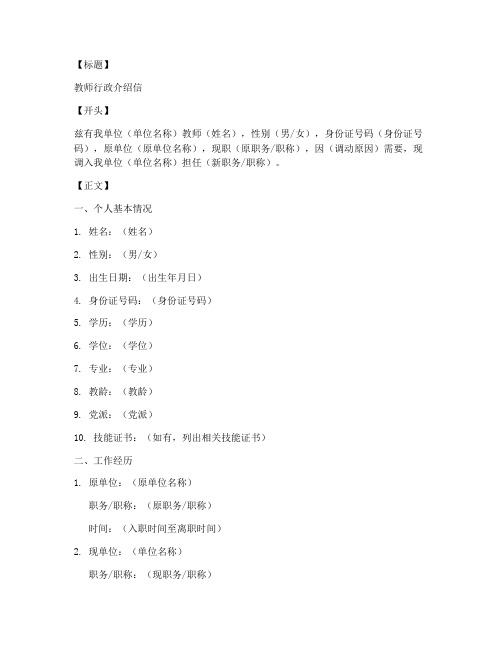 【标题】

教师行政介绍信

【开头】

兹有我单位（单位名称）教师（姓名），性别（男/女），身份证号码（身份证号码），原单位（原单位名称），现职（原职务/职称），因（调动原因）需要，现调入我单位（单位名称）担任（新职务/职称）。

【正文】

一、个人基本情况

1. 姓名：（姓名）

2. 性别：（男/女）

3. 出生日期：（出生年月日）

4. 身份证号码：（身份证号码）

5. 学历：（学历）

6. 学位：（学位）

7. 专业：（专业）

8. 教龄：（教龄）

9. 党派：（党派）

10. 技能证书：（如有，列出相关技能证书）

二、工作经历

1. 原单位：（原单位名称）

职务/职称：（原职务/职称）

时间：（入职时间至离职时间）

2. 现单位：（单位名称）

职务/职称：（现职务/职称）